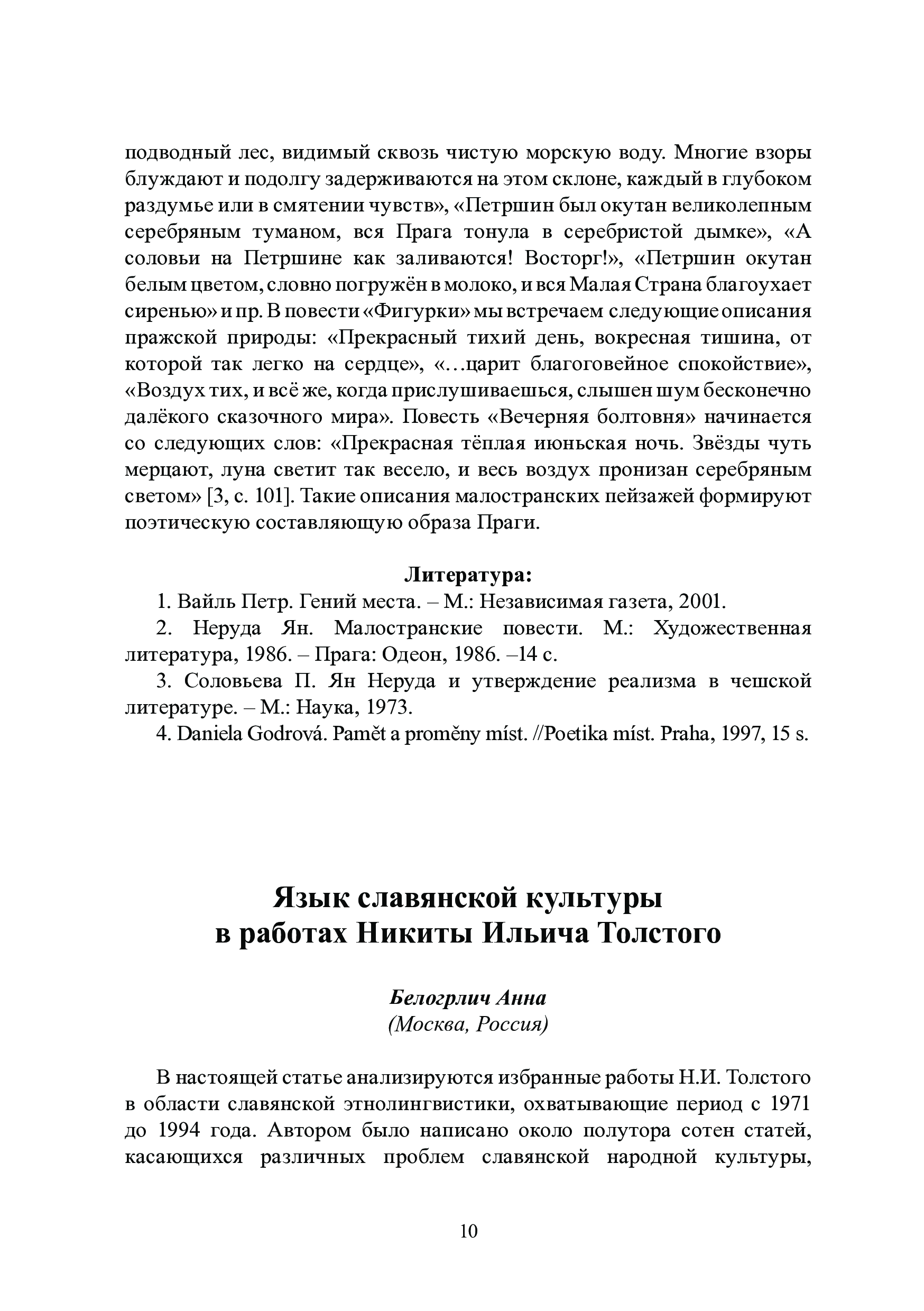 подводный лес, видимый сквозь чистую морскую воду. Многие взоры блуждают и подолгу задерживаются на этом склоне, каждый в глубоком раздумье или в смятении чувств», «Петршин был окутан великолепным серебряным туманом, вся Прага тонула в серебристой дымке», «А соловьи на Петршине как заливаются! Восторг!», «Петршин окутан белым цветом, словно погружён в молоко, и вся Малая Страна благоухает сиренью» и пр. В повести «Фигурки» мы встречаем следующие описания пражской природы: «Прекрасный тихий день, вокресная тишина, от которой так легко на сердце», «…царит благоговейное спокойствие», «Воздух тих, и всё же, когда прислушиваешься, слышен шум бесконечно далёкого сказочного мира». Повесть «Вечерняя болтовня» начинается со следующих слов: «Прекрасная тёплая июньская ночь. Звёзды чуть мерцают, луна светит так весело, и весь воздух пронизан серебряным светом» [3, с. 101]. Такие описания малостранских пейзажей формируют поэтическую составляющую образа Праги.

Литература:

1. Вайль Петр. Гений места. – М.: Независимая газета, 2001.

2. Неруда Ян. Малостранские повести. М.: Художественная литература, 1986. – Прага: Одеон, 1986. –14 с.

3. Соловьева П. Ян Неруда и утверждение реализма в чешской литературе. – М.: Наука, 1973.

4. Daniela Godrová. Pamět a proměny míst. //Poetika míst. Praha, 1997, 15 s.

Язык славянской культуры в работах Никиты Ильича Толстого

Белогрлич Анна
(Москва, Россия)

В настоящей статье анализируются избранные работы Н.И. Толстого в области славянской этнолингвистики, охватывающие период с 1971 до 1994 года. Автором было написано около полутора сотен статей, касающихся различных проблем славянской народной культуры,

10